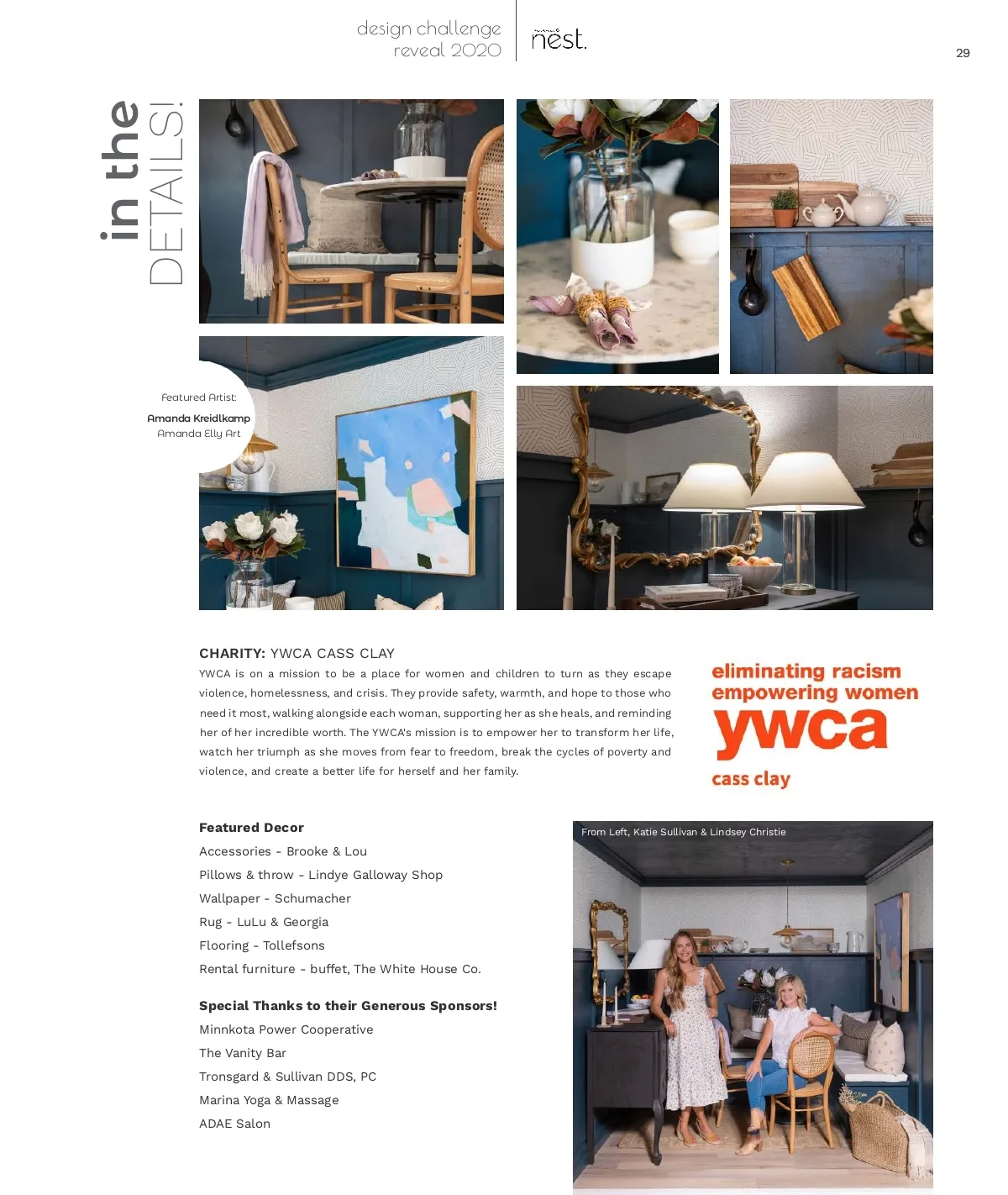 design challenge
reveal 2020

nest.

29

in the
DETAILS!

Featured Artist:
Amanda Kreidlkamp
Amanda Elly Art

CHARITY: YWCA CASS CLAY
YWCA is on a mission to be a place for women and children to turn as they escape violence, homelessness, and crisis. They provide safety, warmth, and hope to those who need it most, walking alongside each woman, supporting her as she heals, and reminding her of her incredible worth. The YWCA's mission is to empower her to transform her life, watch her triumph as she moves from fear to freedom, break the cycles of poverty and violence, and create a better life for herself and her family.

eliminating racism
empowering women
ywca
cass clay

Featured Decor
Accessories - Brooke & Lou
Pillows & throw - Lindye Galloway Shop
Wallpaper - Schumacher
Rug - LuLu & Georgia
Flooring - Tollefsons
Rental furniture - buffet, The White House Co.

Special Thanks to their Generous Sponsors!
Minnkota Power Cooperative
The Vanity Bar
Tronsgard & Sullivan DDS, PC
Marina Yoga & Massage
ADAE Salon

From Left, Katie Sullivan & Lindsey Christie